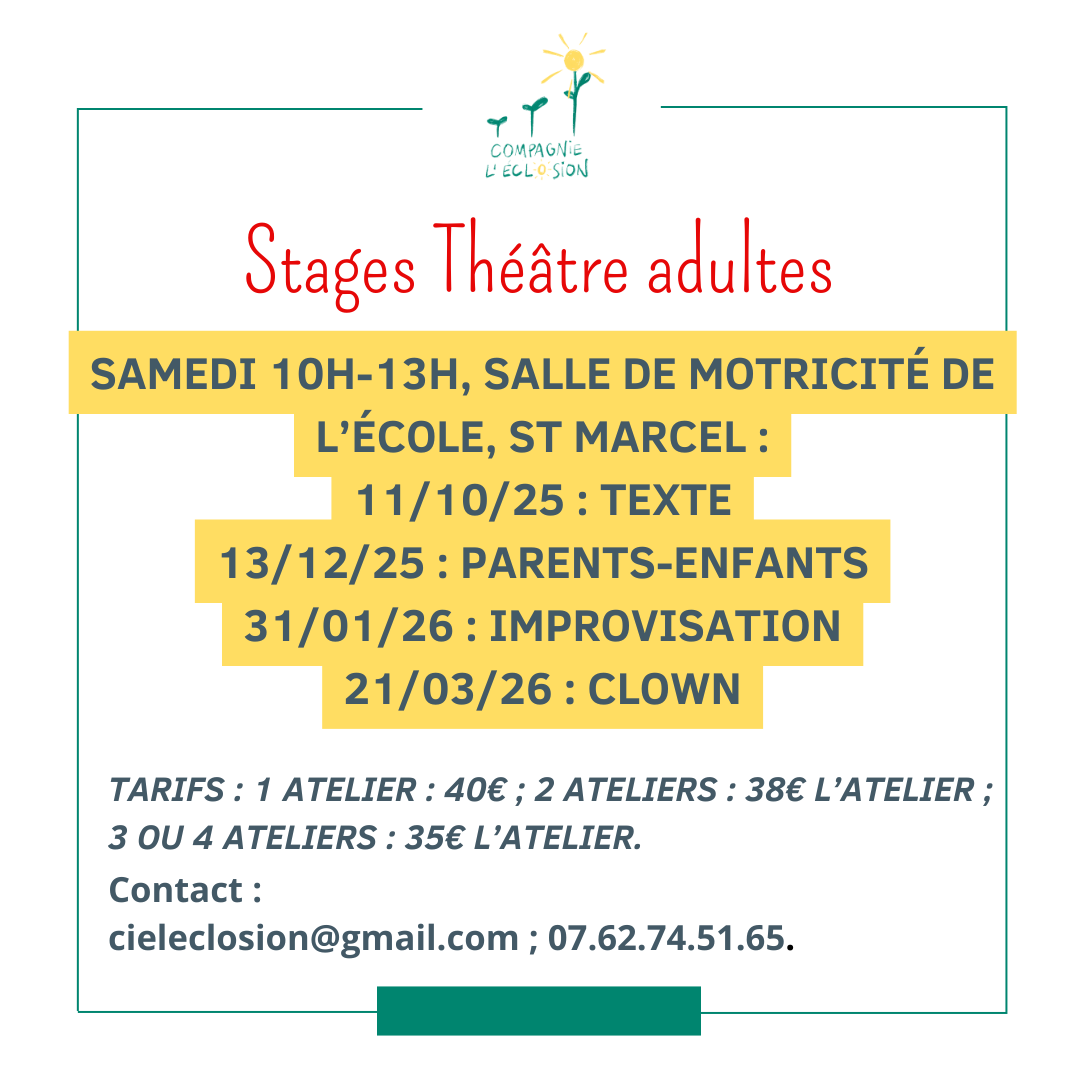 COMPAGNIE
L'ECLOSION

Stages Théâtre adultes

SAMEDI 10H-13H, SALLE DE MOTRICITÉ DE L'ÉCOLE, ST MARCEL :
11/10/25 : TEXTE
13/12/25 : PARENTS-ENFANTS
31/01/26 : IMPROVISATION
21/03/26 : CLOWN

TARIFS : 1 ATELIER : 40€ ; 2 ATELIERS : 38€ L'ATELIER ; 3 OU 4 ATELIERS : 35€ L'ATELIER.

Contact :
cieleclosion@gmail.com ; 07.62.74.51.65.